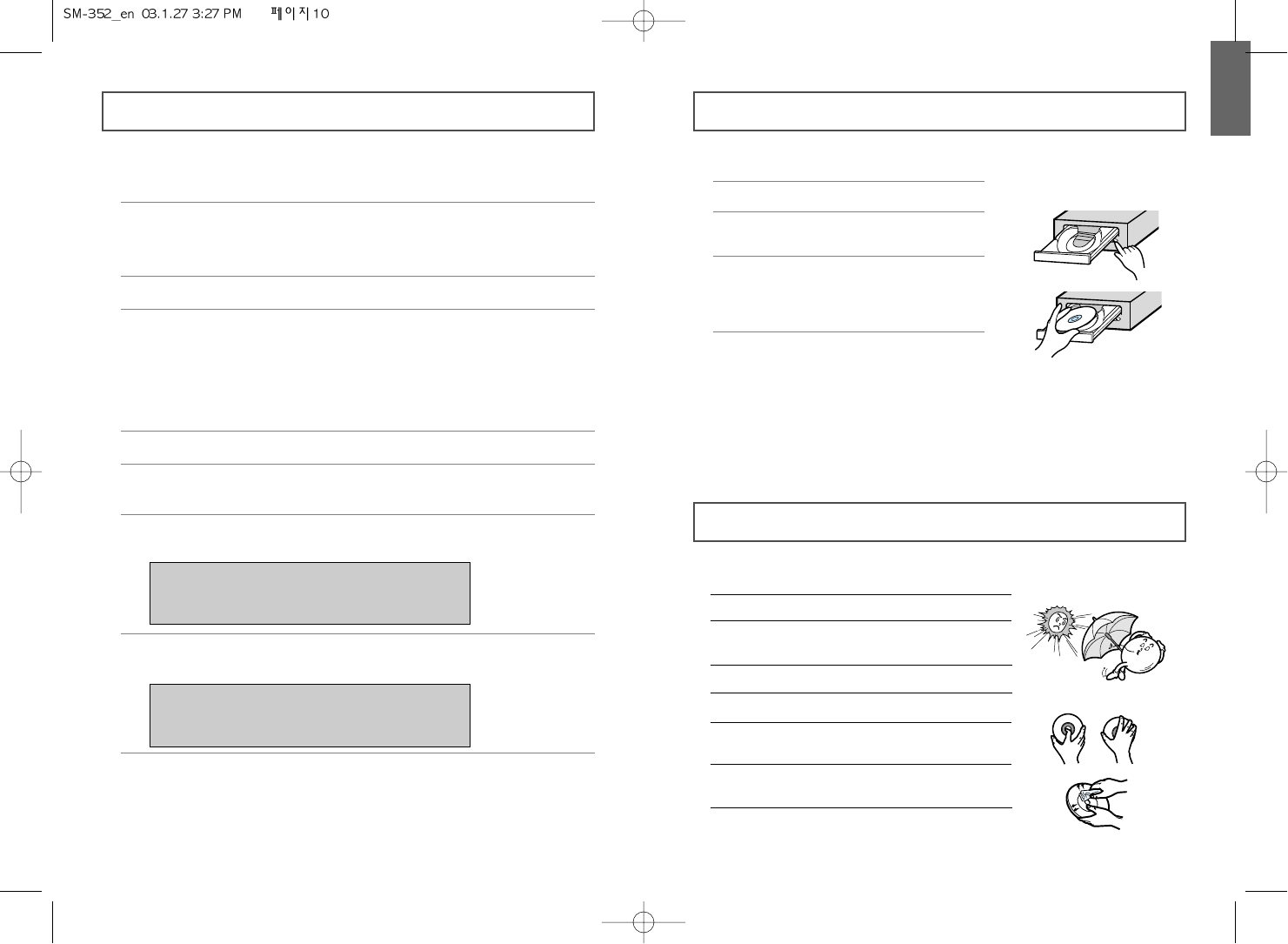 SM-352_en 03.1.27 3:27 PM 페이지10